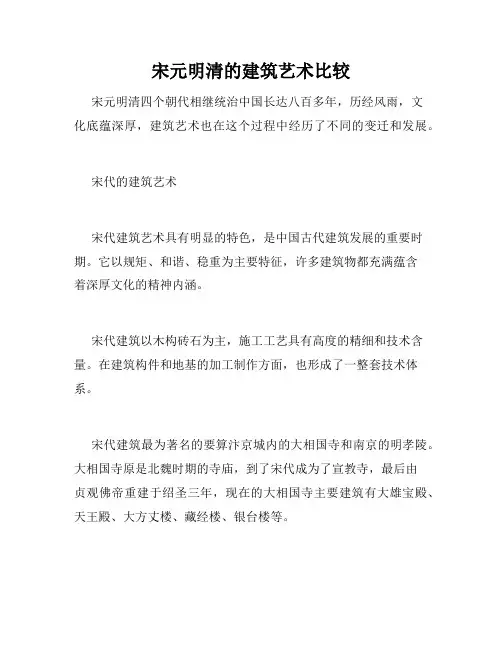 宋元明清的建筑艺术比较

宋元明清四个朝代相继统治中国长达八百多年，历经风雨，文化底蕴深厚，建筑艺术也在这个过程中经历了不同的变迁和发展。

宋代的建筑艺术

宋代建筑艺术具有明显的特色，是中国古代建筑发展的重要时期。它以规矩、和谐、稳重为主要特征，许多建筑物都充满蕴含着深厚文化的精神内涵。

宋代建筑以木构砖石为主，施工工艺具有高度的精细和技术含量。在建筑构件和地基的加工制作方面，也形成了一整套技术体系。

宋代建筑最为著名的要算汴京城内的大相国寺和南京的明孝陵。大相国寺原是北魏时期的寺庙，到了宋代成为了宣教寺，最后由贞观佛帝重建于绍圣三年，现在的大相国寺主要建筑有大雄宝殿、天王殿、大方丈楼、藏经楼、银台楼等。